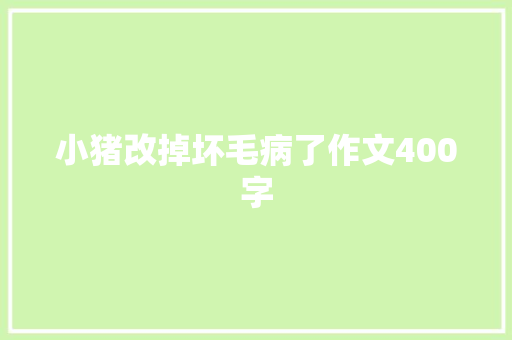 小猪改掉坏毛病了作文400字